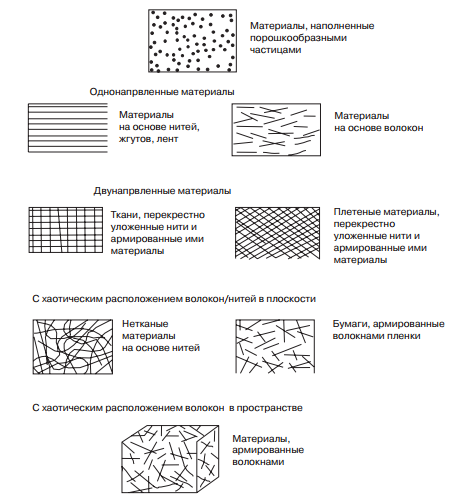 Материалы, наполненные порошкообразными частицами

Однонапрвленные материалы

Материалы на основе нитей, жгутов, лент

Материалы на основе волокон

Двунапрвленные материалы

Ткани, перекрестно уложенные нити и армированные ими материалы

Плетеные материалы, перекрестно уложенные нити и армированные ими материалы

С хаотическим расположением волокон/нитей в плоскости

Нетканые материалы на основе нитей

Бумаги, армированные волокнами пленки

С хаотическим расположением волокон в пространстве

Материалы, армированные волокнами